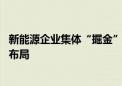 新能源企业集体“掘金”布局